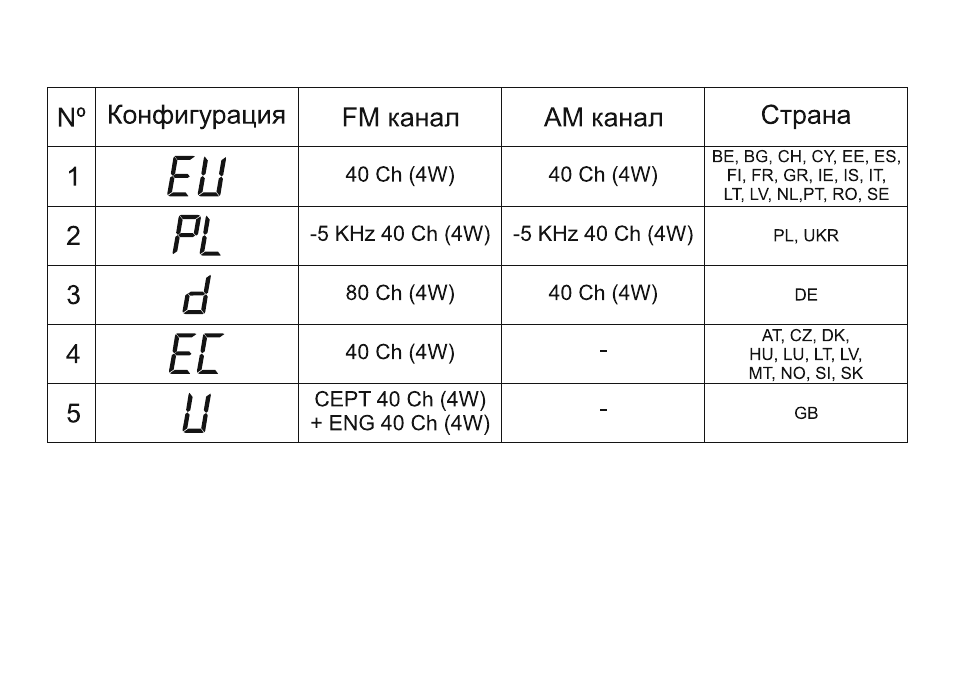 | Nº | Конфигурация | FM канал | AM канал | Страна |
|---|---|---|---|---|
| 1 | EU | 40 Ch (4W) | 40 Ch (4W) | BE, BG, CH, CY, EE, ES, FI, FR, GR, IE, IS, IT, LT, LV, NL,PT, RO, SE |
| 2 | PL | -5 KHz 40 Ch (4W) | -5 KHz 40 Ch (4W) | PL, UKR |
| 3 | d | 80 Ch (4W) | 40 Ch (4W) | DE |
| 4 | EC | 40 Ch (4W) | - | AT, CZ, DK, HU, LU, LT, LV, MT, NO, SI, SK |
| 5 | U | CEPT 40 Ch (4W) + ENG 40 Ch (4W) | - | GB |